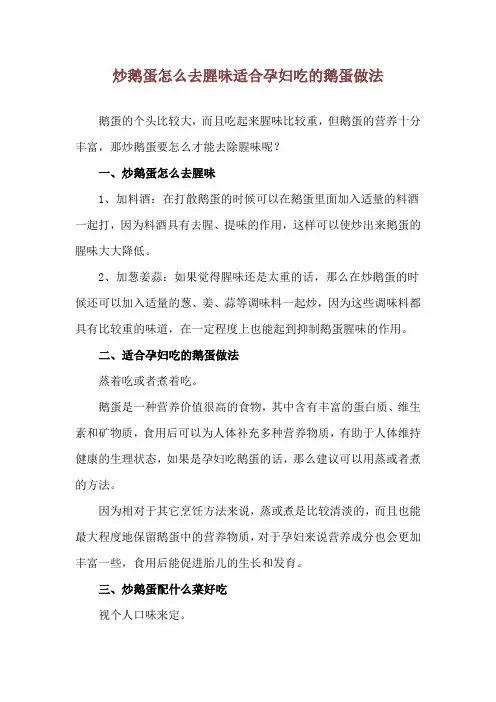 炒鹅蛋怎么去腥味适合孕妇吃的鹅蛋做法

鹅蛋的个头比较大，而且吃起来腥味比较重，但鹅蛋的营养十分丰富，那炒鹅蛋要怎么才能去除腥味呢？

一、炒鹅蛋怎么去腥味

1、加料酒：在打散鹅蛋的时候可以在鹅蛋里面加入适量的料酒一起打，因为料酒具有去腥、提味的作用，这样可以使炒出来鹅蛋的腥味大大降低。

2、加葱姜蒜：如果觉得腥味还是太重的话，那么在炒鹅蛋的时候还可以加入适量的葱、姜、蒜等调味料一起炒，因为这些调味料都具有比较重的味道，在一定程度上也能起到抑制鹅蛋腥味的作用。

二、适合孕妇吃的鹅蛋做法

蒸着吃或者煮着吃。

鹅蛋是一种营养价值很高的食物，其中含有丰富的蛋白质、维生素和矿物质，食用后可以为人体补充多种营养物质，有助于人体维持健康的生理状态，如果是孕妇吃鹅蛋的话，那么建议可以用蒸或者煮的方法。

因为相对于其它烹饪方法来说，蒸或煮是比较清淡的，而且也能最大程度地保留鹅蛋中的营养物质，对于孕妇来说营养成分也会更加丰富一些，食用后能促进胎儿的生长和发育。

三、炒鹅蛋配什么菜好吃

视个人口味来定。